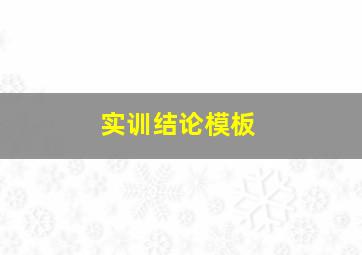 实训结论模板